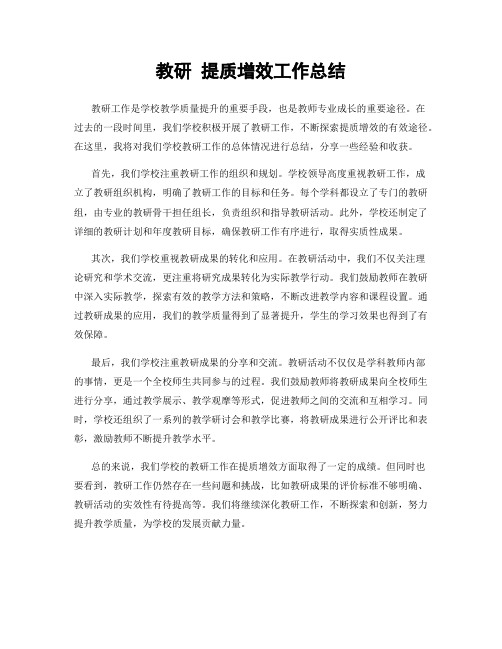 教研 提质增效工作总结

教研工作是学校教学质量提升的重要手段，也是教师专业成长的重要途径。在过去的一段时间里，我们学校积极开展了教研工作，不断探索提质增效的有效途径。在这里，我将对我们学校教研工作的总体情况进行总结，分享一些经验和收获。

首先，我们学校注重教研工作的组织和规划。学校领导高度重视教研工作，成立了教研组织机构，明确了教研工作的目标和任务。每个学科都设立了专门的教研组，由专业的教研骨干担任组长，负责组织和指导教研活动。此外，学校还制定了详细的教研计划和年度教研目标，确保教研工作有序进行，取得实质性成果。

其次，我们学校重视教研成果的转化和应用。在教研活动中，我们不仅关注理论研究和学术交流，更注重将研究成果转化为实际教学行动。我们鼓励教师在教研中深入实际教学，探索有效的教学方法和策略，不断改进教学内容和课程设置。通过教研成果的应用，我们的教学质量得到了显著提升，学生的学习效果也得到了有效保障。

最后，我们学校注重教研成果的分享和交流。教研活动不仅仅是学科教师内部的事情，更是一个全校师生共同参与的过程。我们鼓励教师将教研成果向全校师生进行分享，通过教学展示、教学观摩等形式，促进教师之间的交流和互相学习。同时，学校还组织了一系列的教学研讨会和教学比赛，将教研成果进行公开评比和表彰，激励教师不断提升教学水平。

总的来说，我们学校的教研工作在提质增效方面取得了一定的成绩。但同时也要看到，教研工作仍然存在一些问题和挑战，比如教研成果的评价标准不够明确、教研活动的实效性有待提高等。我们将继续深化教研工作，不断探索和创新，努力提升教学质量，为学校的发展贡献力量。